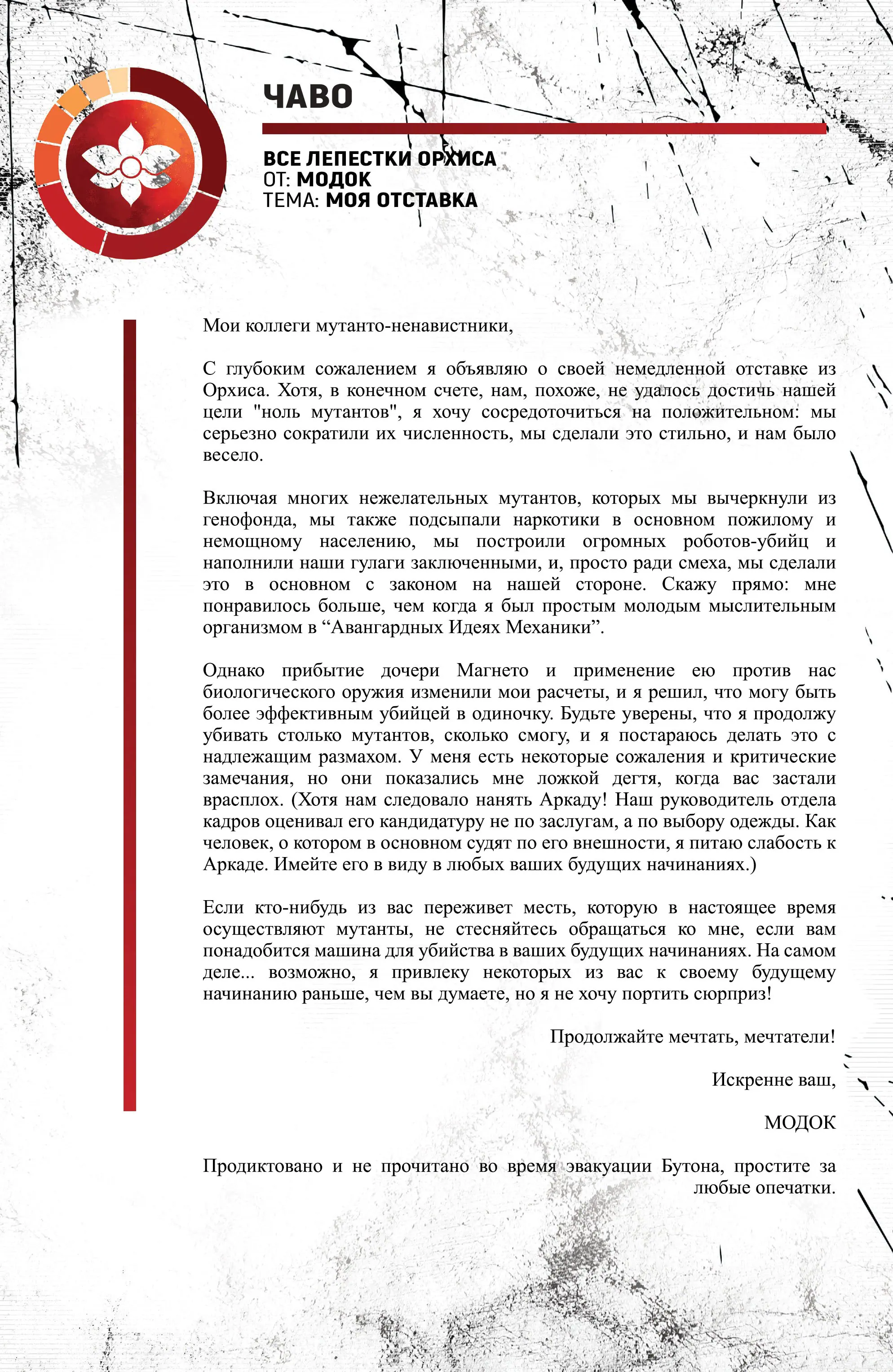 ЧАВО

ВСЕ ЛЕПЕСТКИ ОРХИСА
ОТ: МОДОК
ТЕМА: МОЯ ОТСТАВКА

Мои коллеги мутанто-ненавистники,

С глубоким сожалением я объявляю о своей немедленной отставке из Орхиса. Хотя, в конечном счете, нам, похоже, не удалось достичь нашей цели "ноль мутантов", я хочу сосредоточиться на положительном: мы серьезно сократили их численность, мы сделали это стильно, и нам было весело.

Включая многих нежелательных мутантов, которых мы вычеркнули из генофонда, мы также подсыпали наркотики в основном пожилому и немощному населению, мы построили огромных роботов-убийц и наполнили наши гулаги заключенными, и, просто ради смеха, мы сделали это в основном с законом на нашей стороне. Скажу прямо: мне понравилось больше, чем когда я был простым молодым мыслительным организмом в “Авангардных Идеях Механики”.

Однако прибытие дочери Магнето и применение ею против нас биологического оружия изменили мои расчеты, и я решил, что могу быть более эффективным убийцей в одиночку. Будьте уверены, что я продолжу убивать столько мутантов, сколько смогу, и я постараюсь делать это с надлежащим размахом. У меня есть некоторые сожаления и критические замечания, но они показались мне ложкой дегтя, когда вас застали врасплох. (Хотя нам следовало нанять Аркаду! Наш руководитель отдела кадров оценивал его кандидатуру не по заслугам, а по выбору одежды. Как человек, о котором в основном судят по его внешности, я питаю слабость к Аркаде. Имейте его в виду в любых ваших будущих начинаниях.)

Если кто-нибудь из вас переживет месть, которую в настоящее время осуществляют мутанты, не стесняйтесь обращаться ко мне, если вам понадобится машина для убийства в ваших будущих начинаниях. На самом деле... возможно, я привлеку некоторых из вас к своему будущему начинанию раньше, чем вы думаете, но я не хочу портить сюрприз!

Продолжайте мечтать, мечтатели!

Искренне ваш,

МОДОК

Продиктовано и не прочитано во время эвакуации Бутона, простите за любые опечатки.